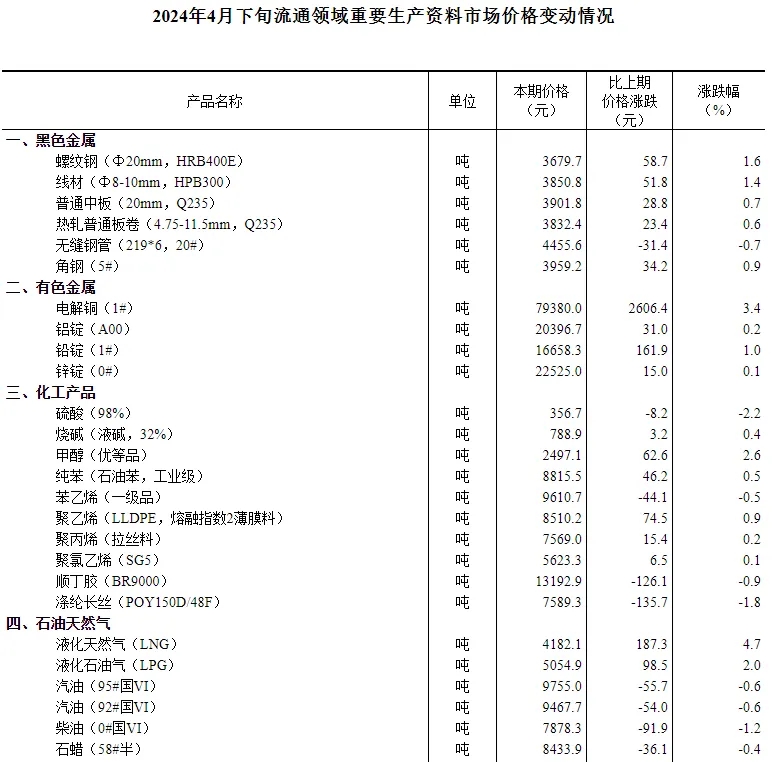 2024年4月下旬流通领域重要生产资料市场价格变动情况

| 产品名称 | 单位 | 本期价格（元） | 比上期价格涨跌（元） | 涨跌幅（%） |
|---|---|---|---|---|
| 一、黑色金属 | | | | |
| 螺纹钢（Φ20mm，HRB400E） | 吨 | 3679.7 | 58.7 | 1.6 |
| 线材（Φ8-10mm，HPB300） | 吨 | 3850.8 | 51.8 | 1.4 |
| 普通中板（20mm，Q235） | 吨 | 3901.8 | 28.8 | 0.7 |
| 热轧普通板卷（4.75-11.5mm，Q235） | 吨 | 3832.4 | 23.4 | 0.6 |
| 无缝钢管（219*6，20#） | 吨 | 4455.6 | -31.4 | -0.7 |
| 角钢（5#） | 吨 | 3959.2 | 34.2 | 0.9 |
| 二、有色金属 | | | | |
| 电解铜（1#） | 吨 | 79380.0 | 2606.4 | 3.4 |
| 铝锭（A00） | 吨 | 20396.7 | 31.0 | 0.2 |
| 铅锭（1#） | 吨 | 16658.3 | 161.9 | 1.0 |
| 锌锭（0#） | 吨 | 22525.0 | 15.0 | 0.1 |
| 三、化工产品 | | | | |
| 硫酸（98%） | 吨 | 356.7 | -8.2 | -2.2 |
| 烧碱（液碱，32%） | 吨 | 788.9 | 3.2 | 0.4 |
| 甲醇（优等品） | 吨 | 2497.1 | 62.6 | 2.6 |
| 纯苯（石油苯，工业级） | 吨 | 8815.5 | 46.2 | 0.5 |
| 苯乙烯（一级品） | 吨 | 9610.7 | -44.1 | -0.5 |
| 聚乙烯（LLDPE，熔融指数2薄膜料） | 吨 | 8510.2 | 74.5 | 0.9 |
| 聚丙烯（拉丝料） | 吨 | 7569.0 | 15.4 | 0.2 |
| 聚氯乙烯（SG5） | 吨 | 5623.3 | 6.5 | 0.1 |
| 顺丁胶（BR9000） | 吨 | 13192.9 | -126.1 | -0.9 |
| 涤纶长丝（POY150D/48F） | 吨 | 7589.3 | -135.7 | -1.8 |
| 四、石油天然气 | | | | |
| 液化天然气（LNG） | 吨 | 4182.1 | 187.3 | 4.7 |
| 液化石油气（LPG） | 吨 | 5054.9 | 98.5 | 2.0 |
| 汽油（95#国VI） | 吨 | 9755.0 | -55.7 | -0.6 |
| 汽油（92#国VI） | 吨 | 9467.7 | -54.0 | -0.6 |
| 柴油（0#国VI） | 吨 | 7878.3 | -91.9 | -1.2 |
| 石蜡（58#半） | 吨 | 8433.9 | -36.1 | -0.4 |